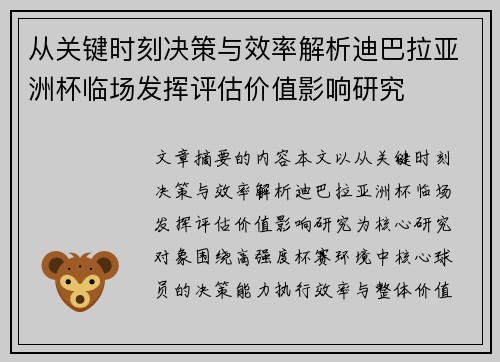 从关键时刻决策与效率解析迪巴拉亚洲杯临场发挥评估价值影响研究

文章摘要的内容本文以从关键时刻决策与效率解析迪巴拉亚洲杯临场发挥评估价值影响研究为核心研究对象围绕高强度杯赛环境中核心球员的决策能力执行效率与整体价值